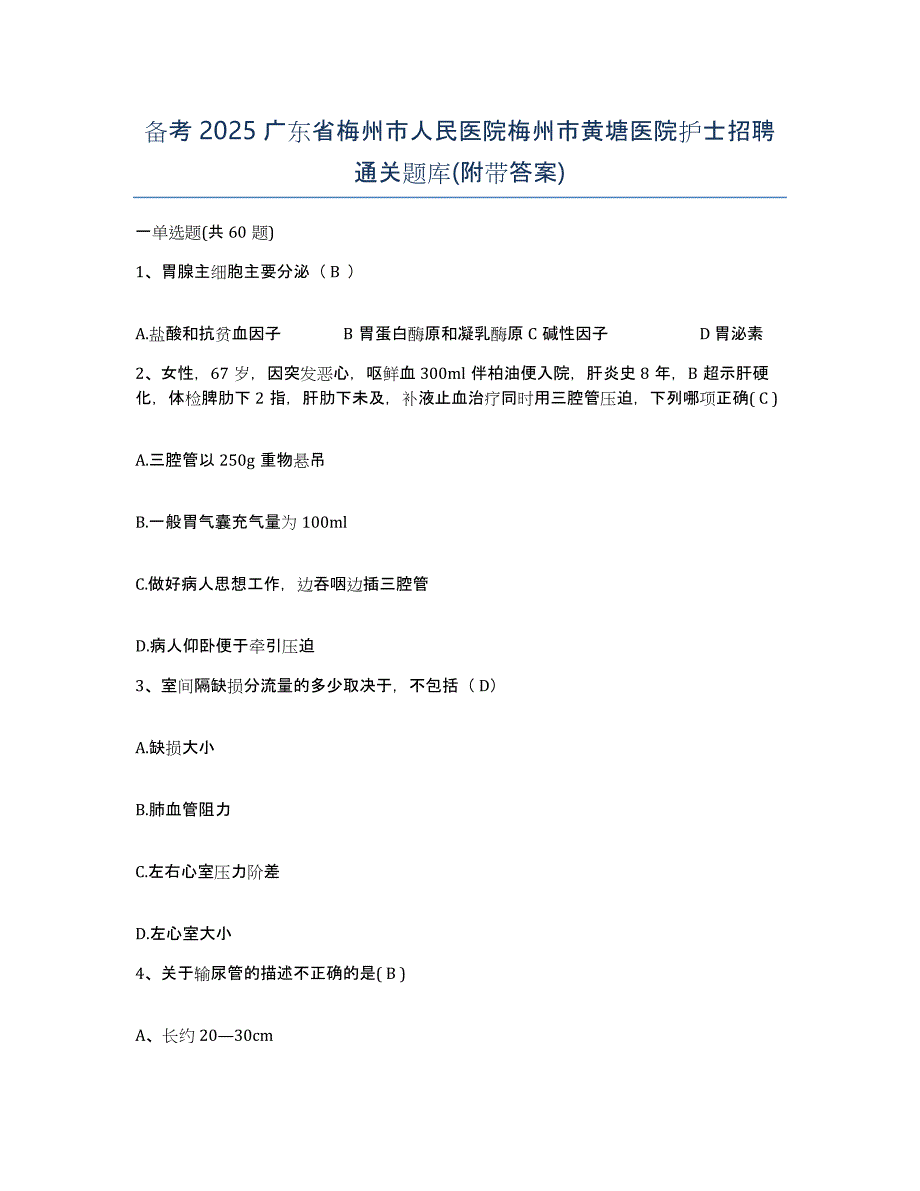 备考 2025 广东省梅州市人民医院梅州市黄塘医院护士招聘通关题库(附带答案)

一单选题(共 60 题)

1、胃腺主细胞主要分泌（ B ）

A.盐酸和抗贫血因子　B 胃蛋白酶原和凝乳酶原 C 碱性因子　D 胃泌素

2、女性，67 岁，因突发恶心，呕鲜血 300ml 伴柏油便入院，肝炎史 8 年，B 超示肝硬化，体检脾肋下 2 指，肝肋下未及，补液止血治疗同时用三腔管压迫，下列哪项正确( C )

A.三腔管以 250g 重物悬吊

B.一般胃气囊充气量为 100ml

C.做好病人思想工作，边吞咽边插三腔管

D.病人仰卧便于牵引压迫

3、室间隔缺损分流量的多少取决于，不包括（ D）

A.缺损大小

B.肺血管阻力

C.左右心室压力阶差

D.左心室大小

4、关于输尿管的描述不正确的是( B )

A、长约 20—30cm